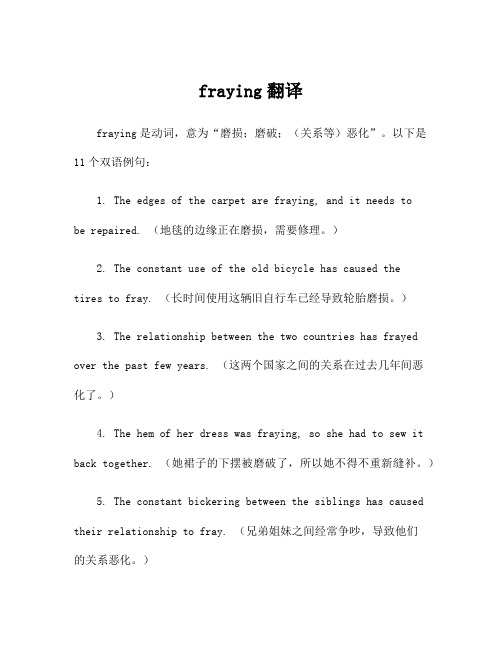 fraying 翻译

fraying 是动词，意为“磨损；磨破；（关系等）恶化”。以下是 11 个双语例句：

1. The edges of the carpet are fraying, and it needs to be repaired. （地毯的边缘正在磨损，需要修理。）

2. The constant use of the old bicycle has caused the tires to fray. （长时间使用这辆旧自行车已经导致轮胎磨损。）

3. The relationship between the two countries has frayed over the past few years. （这两个国家之间的关系在过去几年间恶化了。）

4. The hem of her dress was fraying, so she had to sew it back together. （她裙子的下摆被磨破了，所以她不得不重新缝补。）

5. The constant bickering between the siblings has caused their relationship to fray. （兄弟姐妹之间经常争吵，导致他们的关系恶化。）